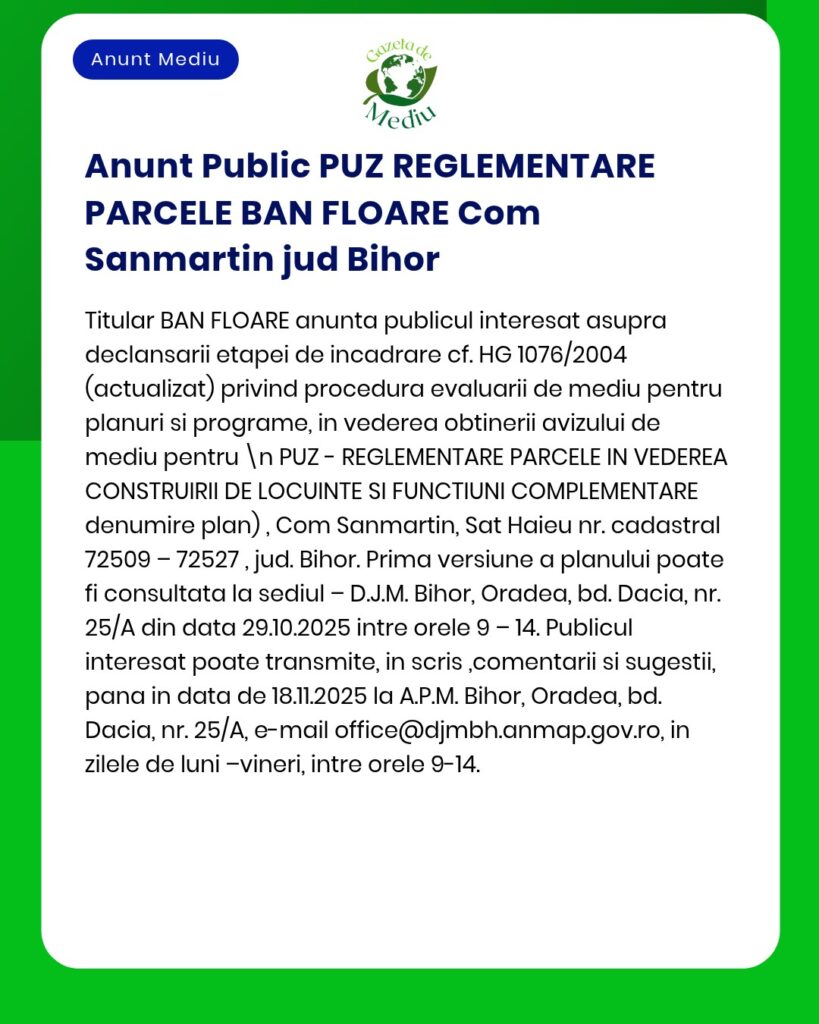 Anunt Mediu

Gazeta de Mediu

Anunt Public PUZ REGLEMENTARE PARCELE BAN FLOARE Com Sanmartin jud Bihor

Titular BAN FLOARE anunta publicul interesat asupra declansarii etapei de incadrare cf. HG 1076/2004 (actualizat) privind procedura evaluarii de mediu pentru planuri si programe, in vederea obtinerii avizului de mediu pentru \n PUZ - REGLEMENTARE PARCELE IN VEDEREA CONSTRUIRII DE LOCUINTE SI FUNCTIUNI COMPLEMENTARE denumire plan) , Com Sanmartin, Sat Haieu nr. cadastral 72509 – 72527 , jud. Bihor. Prima versiune a planului poate fi consultata la sediul – D.J.M. Bihor, Oradea, bd. Dacia, nr. 25/A din data 29.10.2025 intre orele 9 – 14. Publicul interesat poate transmite, in scris ,comentarii si sugestii, pana in data de 18.11.2025 la A.P.M. Bihor, Oradea, bd. Dacia, nr. 25/A, e-mail office@djmbh.anmap.gov.ro, in zilele de luni –vineri, intre orele 9-14.